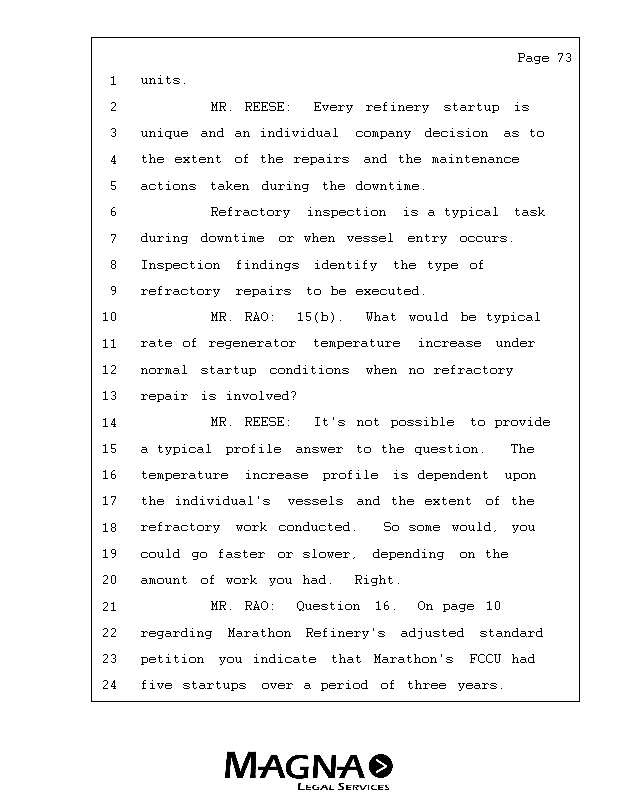 Page 73

1 units.

2 MR. REESE: Every refinery startup is
3 unique and an individual company decision as to
4 the extent of the repairs and the maintenance
5 actions taken during the downtime.

6 Refractory inspection is a typical task
7 during downtime or when vessel entry occurs.
8 Inspection findings identify the type of
9 refractory repairs to be executed.

10 MR. RAO: 15(b). What would be typical
11 rate of regenerator temperature increase under
12 normal startup conditions when no refractory
13 repair is involved?

14 MR. REESE: It's not possible to provide
15 a typical profile answer to the question. The
16 temperature increase profile is dependent upon
17 the individual's vessels and the extent of the
18 refractory work conducted. So some would, you
19 could go faster or slower, depending on the
20 amount of work you had. Right.

21 MR. RAO: Question 16. On page 10
22 regarding Marathon Refinery's adjusted standard
23 petition you indicate that Marathon's FCCU had
24 five startups over a period of three years.

MAGNA
LEGAL SERVICES